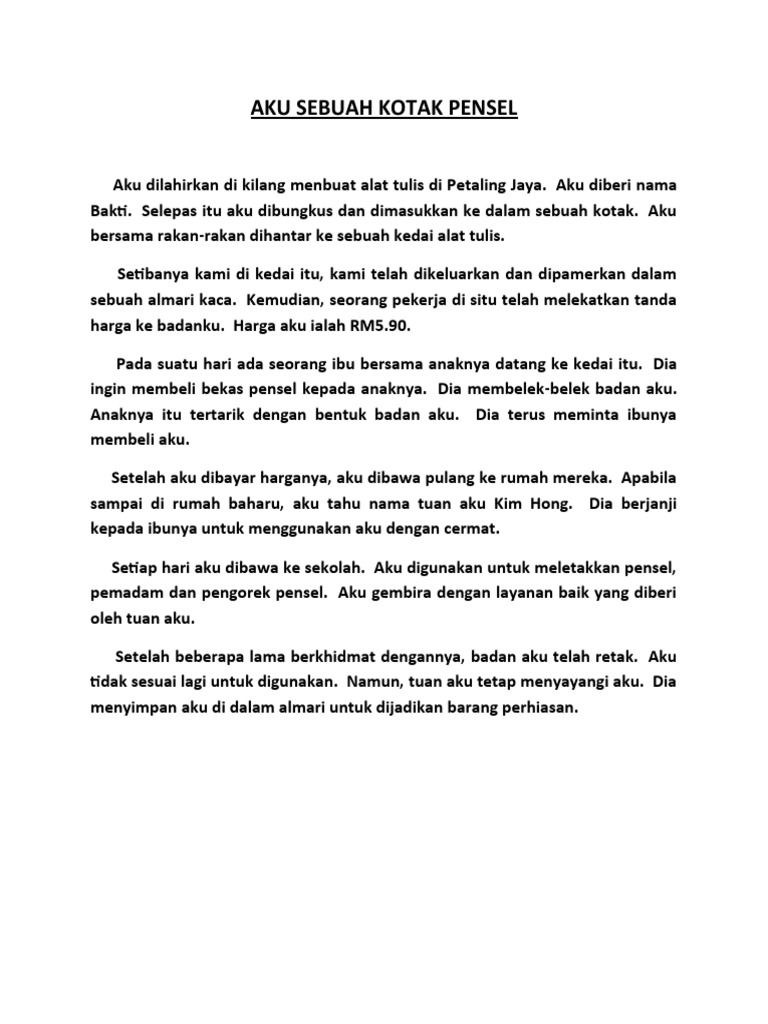 AKU SEBUAH KOTAK PENSEL

Aku dilahirkan di kilang menbuat alat tulis di Petaling Jaya. Aku diberi nama Bakti. Selepas itu aku dibungkus dan dimasukkan ke dalam sebuah kotak. Aku bersama rakan-rakan dihantar ke sebuah kedai alat tulis.

Setibanya kami di kedai itu, kami telah dikeluarkan dan dipamerkan dalam sebuah almari kaca. Kemudian, seorang pekerja di situ telah melekatkan tanda harga ke badanku. Harga aku ialah RM5.90.

Pada suatu hari ada seorang ibu bersama anaknya datang ke kedai itu. Dia ingin membeli bekas pensel kepada anaknya. Dia membelek-belek badan aku. Anaknya itu tertarik dengan bentuk badan aku. Dia terus meminta ibunya membeli aku.

Setelah aku dibayar harganya, aku dibawa pulang ke rumah mereka. Apabila sampai di rumah baharu, aku tahu nama tuan aku Kim Hong. Dia berjanji kepada ibunya untuk menggunakan aku dengan cermat.

Setiap hari aku dibawa ke sekolah. Aku digunakan untuk meletakkan pensel, pemadam dan pengorek pensel. Aku gembira dengan layanan baik yang diberi oleh tuan aku.

Setelah beberapa lama berkhidmat dengannya, badan aku telah retak. Aku tidak sesuai lagi untuk digunakan. Namun, tuan aku tetap menyayangi aku. Dia menyimpan aku di dalam almari untuk dijadikan barang perhiasan.